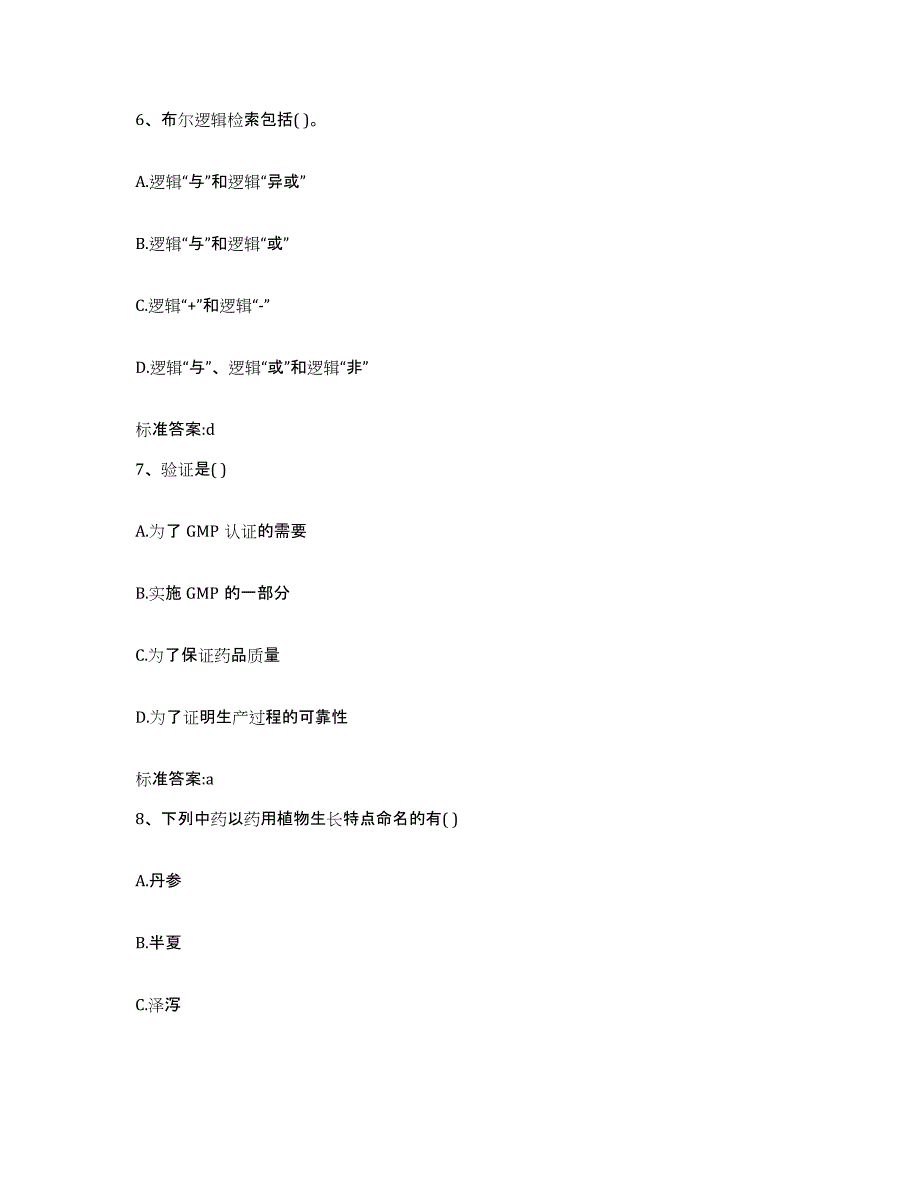 6、布尔逻辑检索包括( )。

A.逻辑“与”和逻辑“异或”

B.逻辑“与”和逻辑“或”

C.逻辑“+”和逻辑“-”

D.逻辑“与”、逻辑“或”和逻辑“非”

标准答案:d

7、验证是( )

A.为了 GMP 认证的需要

B.实施 GMP 的一部分

C.为了保证药品质量

D.为了证明生产过程的可靠性

标准答案:a

8、下列中药以药用植物生长特点命名的有( )

A.丹参

B.半夏

C.泽泻